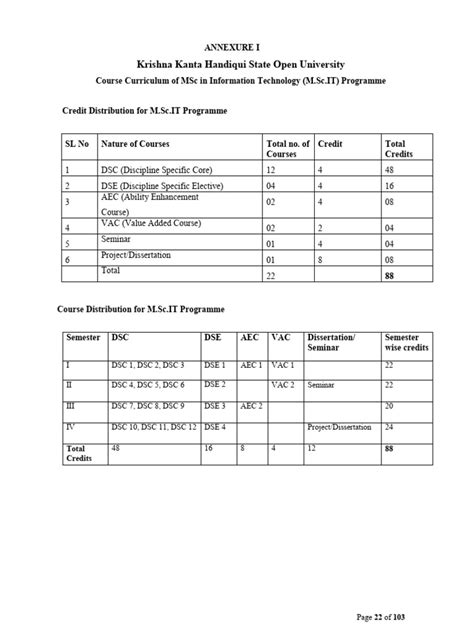 ANNEXURE I

Krishna Kanta Handiqui State Open University

Course Curriculum of MSc in Information Technology (M.Sc.IT) Programme

Credit Distribution for M.Sc.IT Programme

| SL No | Nature of Courses | Total no. of Courses | Credit | Total Credits |
|---|---|---|---|---|
| 1 | DSC (Discipline Specific Core) | 12 | 4 | 48 |
| 2 | DSE (Discipline Specific Elective) | 04 | 4 | 16 |
| 3 | AEC (Ability Enhancement Course) | 02 | 4 | 08 |
| 4 | VAC (Value Added Course) | 02 | 2 | 04 |
| 5 | Seminar | 01 | 4 | 04 |
| 6 | Project/Dissertation | 01 | 8 | 08 |
|  | Total | 22 |  | 88 |

Course Distribution for M.Sc.IT Programme

| Semester | DSC | DSE | AEC | VAC | Dissertation/ Seminar | Semester wise credits |
|---|---|---|---|---|---|---|
| I | DSC 1, DSC 2, DSC 3 | DSE 1 | AEC 1 | VAC 1 |  | 22 |
| II | DSC 4, DSC 5, DSC 6 | DSE 2 |  | VAC 2 | Seminar | 22 |
| III | DSC 7, DSC 8, DSC 9 | DSE 3 | AEC 2 |  |  | 20 |
| IV | DSC 10, DSC 11, DSC 12 | DSE 4 |  |  | Project/Dissertation | 24 |
| Total Credits | 48 | 16 | 8 | 4 | 12 | 88 |

Page 22 of 103